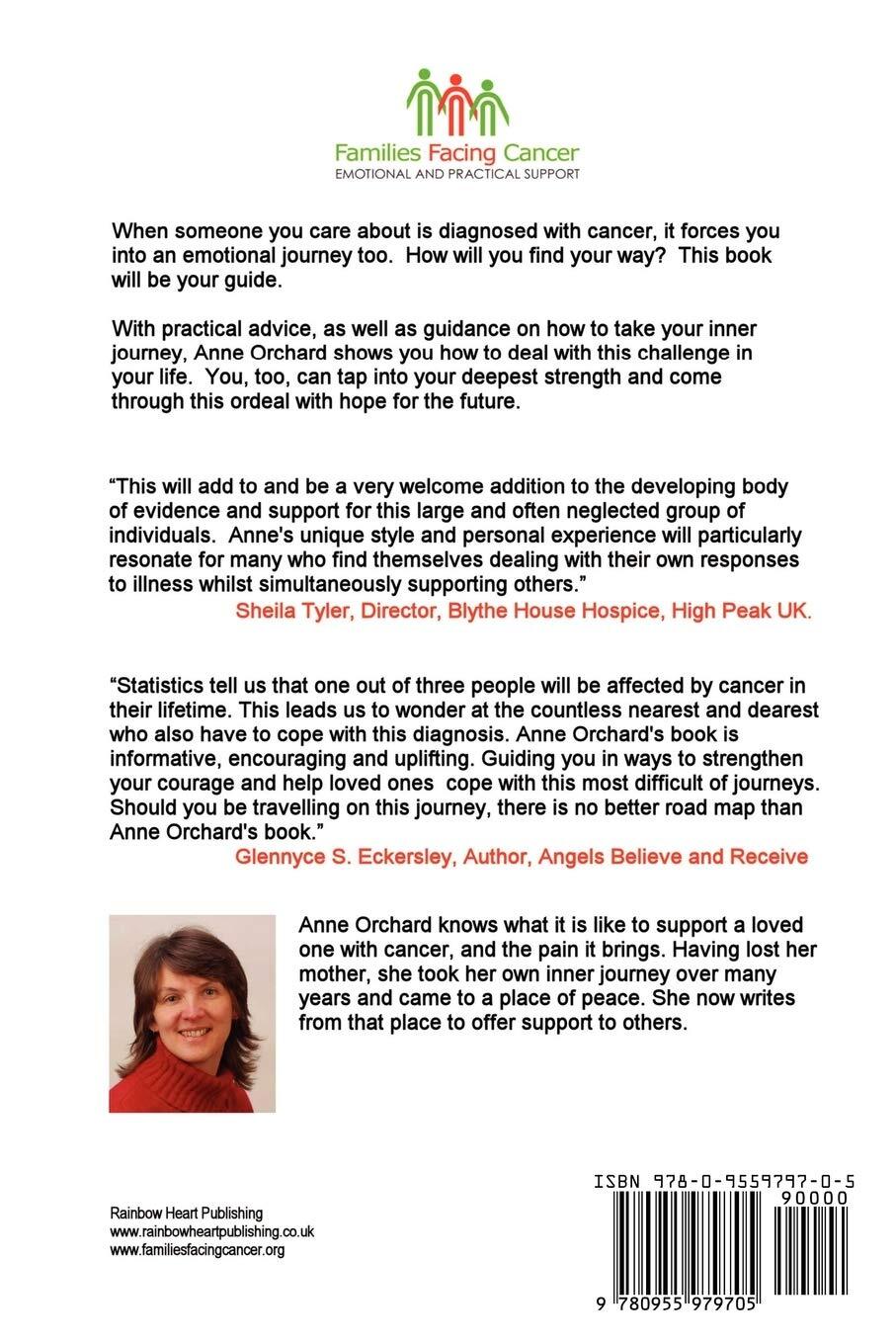 Families Facing Cancer
EMOTIONAL AND PRACTICAL SUPPORT

When someone you care about is diagnosed with cancer, it forces you into an emotional journey too. How will you find your way? This book will be your guide.

With practical advice, as well as guidance on how to take your inner journey, Anne Orchard shows you how to deal with this challenge in your life. You, too, can tap into your deepest strength and come through this ordeal with hope for the future.

“This will add to and be a very welcome addition to the developing body of evidence and support for this large and often neglected group of individuals. Anne's unique style and personal experience will particularly resonate for many who find themselves dealing with their own responses to illness whilst simultaneously supporting others.”
Sheila Tyler, Director, Blythe House Hospice, High Peak UK.

“Statistics tell us that one out of three people will be affected by cancer in their lifetime. This leads us to wonder at the countless nearest and dearest who also have to cope with this diagnosis. Anne Orchard's book is informative, encouraging and uplifting. Guiding you in ways to strengthen your courage and help loved ones cope with this most difficult of journeys. Should you be travelling on this journey, there is no better road map than Anne Orchard's book.”
Glennyce S. Eckersley, Author, Angels Believe and Receive

Anne Orchard knows what it is like to support a loved one with cancer, and the pain it brings. Having lost her mother, she took her own inner journey over many years and came to a place of peace. She now writes from that place to offer support to others.

Rainbow Heart Publishing
www.rainbowheartpublishing.co.uk
www.familiesfacingcancer.org

ISBN 978-0-9559797-0-5
90000
9 780955 979705